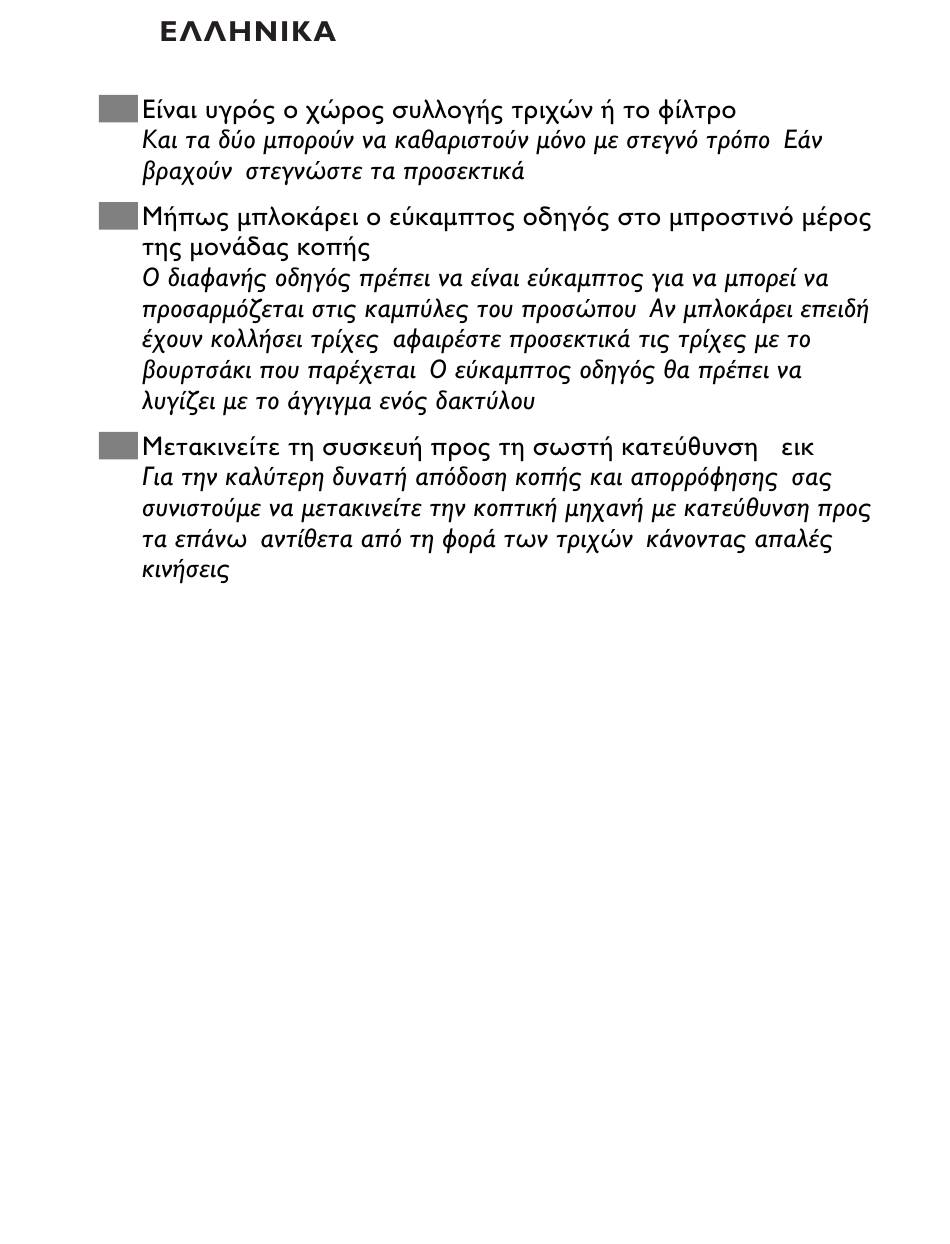 ΕΛΛΗΝΙΚΑ

Είναι υγρός ο χώρος συλλογής τριχών ή το φίλτρο
Και τα δύο μπορούν να καθαριστούν μόνο με στεγνό τρόπο Εάν βραχούν στεγνώστε τα προσεκτικά

Μήπως μπλοκάρει ο εύκαμπτος οδηγός στο μπροστινό μέρος της μονάδας κοπής
Ο διαφανής οδηγός πρέπει να είναι εύκαμπτος για να μπορεί να προσαρμόζεται στις καμπύλες του προσώπου Αν μπλοκάρει επειδή έχουν κολλήσει τρίχες αφαιρέστε προσεκτικά τις τρίχες με το βουρτσάκι που παρέχεται Ο εύκαμπτος οδηγός θα πρέπει να λυγίζει με το άγγιγμα ενός δακτύλου

Μετακινείτε τη συσκευή προς τη σωστή κατεύθυνση εικ
Για την καλύτερη δυνατή απόδοση κοπής και απορρόφησης σας συνιστούμε να μετακινείτε την κοπτική μηχανή με κατεύθυνση προς τα επάνω αντίθετα από τη φορά των τριχών κάνοντας απαλές κινήσεις